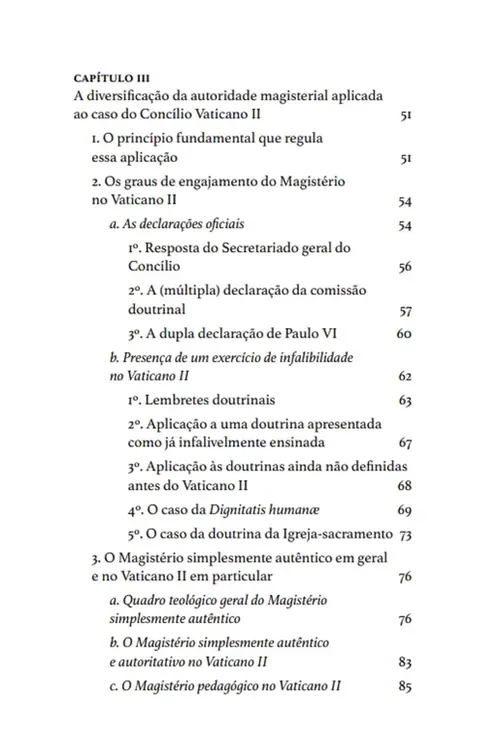 CAPÍTULO III
A diversificação da autoridade magisterial aplicada ao caso do Concílio Vaticano II 51

1. O princípio fundamental que regula essa aplicação 51

2. Os graus de engajamento do Magistério no Vaticano II 54

a. As declarações oficiais 54

1º. Resposta do Secretariado geral do Concílio 56

2º. A (múltipla) declaração da comissão doutrinal 57

3º. A dupla declaração de Paulo VI 60

b. Presença de um exercício de infalibilidade no Vaticano II 62

1º. Lembretes doutrinais 63

2º. Aplicação a uma doutrina apresentada como já infalivelmente ensinada 67

3º. Aplicação às doutrinas ainda não definidas antes do Vaticano II 68

4º. O caso da Dignitatis humanæ 69

5º. O caso da doutrina da Igreja-sacramento 73

3. O Magistério simplesmente autêntico em geral e no Vaticano II em particular 76

a. Quadro teológico geral do Magistério simplesmente autêntico 76

b. O Magistério simplesmente autêntico e autoritativo no Vaticano II 83

c. O Magistério pedagógico no Vaticano II 85